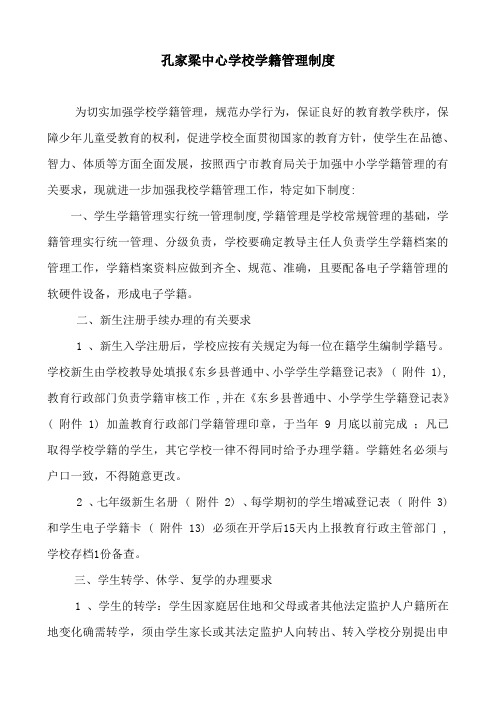 孔家梁中心学校学籍管理制度

为切实加强学校学籍管理，规范办学行为，保证良好的教育教学秩序，保障少年儿童受教育的权利，促进学校全面贯彻国家的教育方针，使学生在品德、智力、体质等方面全面发展，按照西宁市教育局关于加强中小学学籍管理的有关要求，现就进一步加强我校学籍管理工作，特定如下制度：

一、学生学籍管理实行统一管理制度,学籍管理是学校常规管理的基础，学籍管理实行统一管理、分级负责，学校要确定教导主任人负责学生学籍档案的管理工作，学籍档案资料应做到齐全、规范、准确，且要配备电子学籍管理的软硬件设备，形成电子学籍。

二、新生注册手续办理的有关要求

1 、新生入学注册后，学校应按有关规定为每一位在籍学生编制学籍号。学校新生由学校教导处填报《东乡县普通中、小学学生学籍登记表》（ 附件 1)，教育行政部门负责学籍审核工作 ,并在《东乡县普通中、小学学生学籍登记表》（ 附件 1) 加盖教育行政部门学籍管理印章，于当年 9 月底以前完成 ；凡已取得学校学籍的学生，其它学校一律不得同时给予办理学籍。学籍姓名必须与户口一致，不得随意更改。

2 、七年级新生名册（ 附件 2) 、每学期初的学生增减登记表（ 附件 3) 和学生电子学籍卡（ 附件 13) 必须在开学后15天内上报教育行政主管部门 ,学校存档1份备查。

三、学生转学、休学、复学的办理要求

1 、学生的转学：学生因家庭居住地和父母或者其他法定监护人户籍所在地变化确需转学，须由学生家长或其法定监护人向转出、转入学校分别提出申